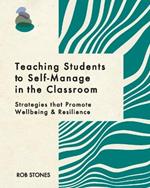 Teaching Students to Self-Manage in the Classroom

Strategies that Promote Wellbeing & Resilience

ROB STONES